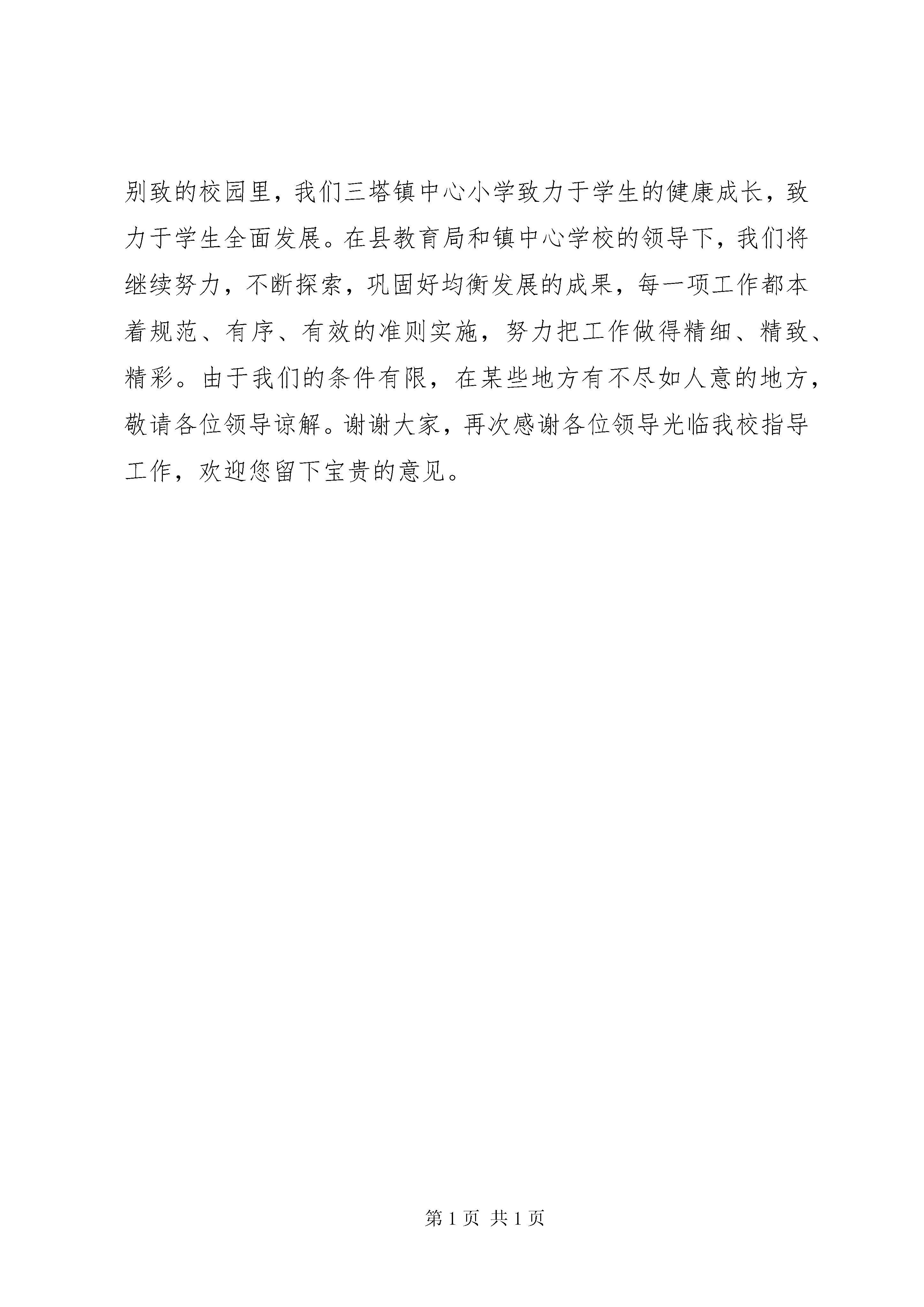 别致的校园里，我们三塔镇中心小学致力于学生的健康成长，致力于学生全面发展。在县教育局和镇中心学校的领导下，我们将继续努力，不断探索，巩固好均衡发展的成果，每一项工作都本着规范、有序、有效的准则实施，努力把工作做得精细、精致、精彩。由于我们的条件有限，在某些地方有不尽如人意的地方，敬请各位领导谅解。谢谢大家，再次感谢各位领导光临我校指导工作，欢迎您留下宝贵的意见。

第 1 页 共 1 页